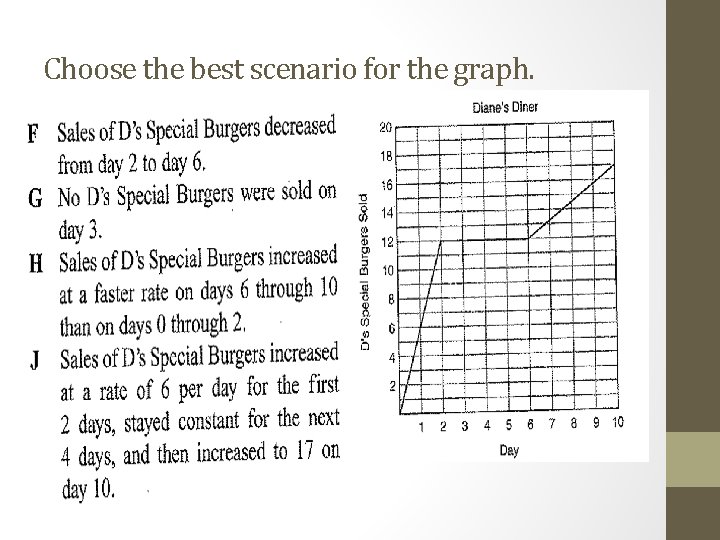 Choose the best scenario for the graph.

F Sales of D's Special Burgers decreased from day 2 to day 6.

G No D's Special Burgers were sold on day 3.

H Sales of D's Special Burgers increased at a faster rate on days 6 through 10 than on days 0 through 2.

J Sales of D's Special Burgers increased at a rate of 6 per day for the first 2 days, stayed constant for the next 4 days, and then increased to 17 on day 10.

Diane's Diner

D's Special Burgers Sold

20
18
16
14
12
10
8
6
4
2

1 2 3 4 5 6 7 8 9 10

Day